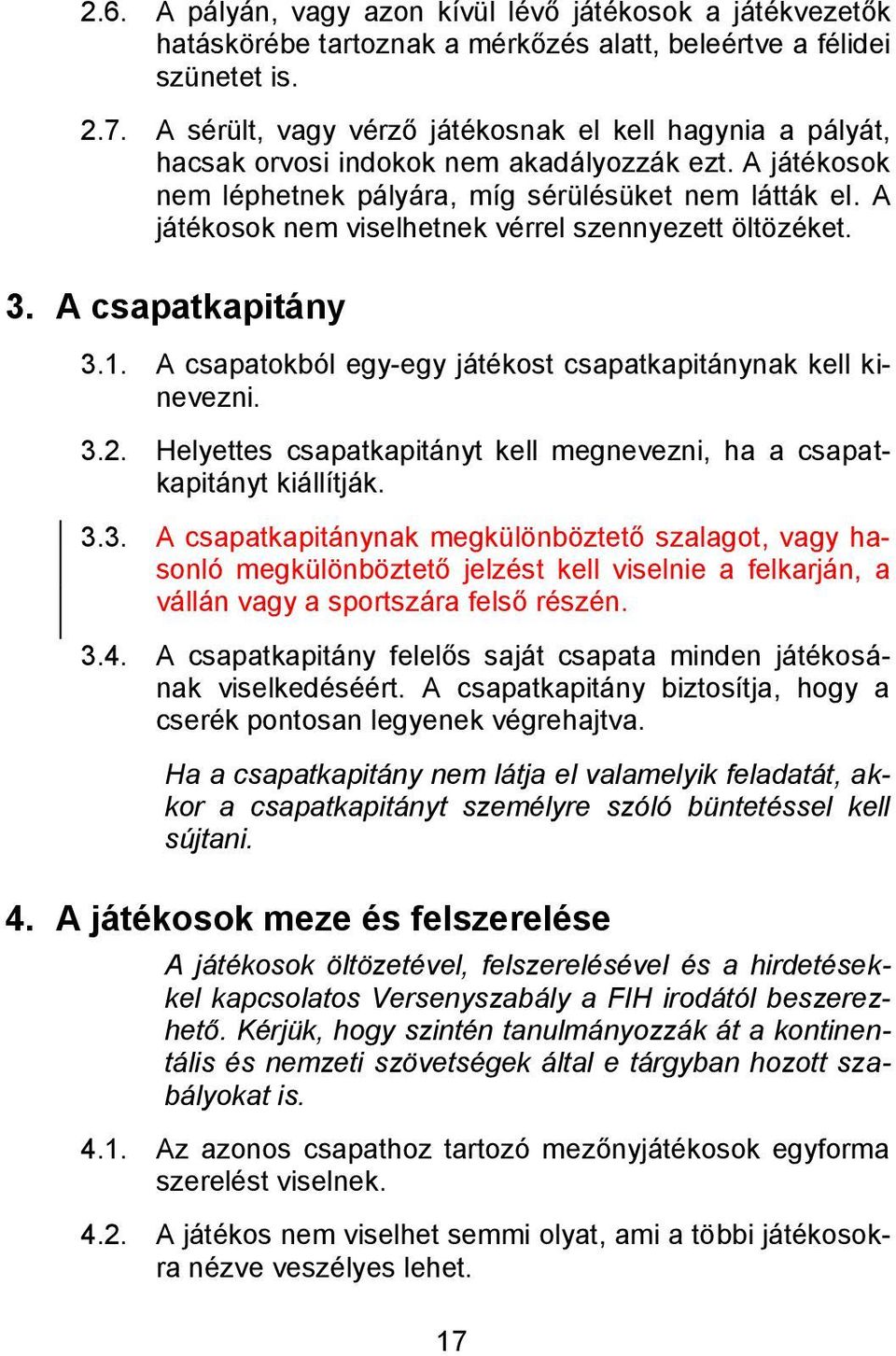 2.6. A pályán, vagy azon kívül lévő játékosok a játékvezetők hatáskörébe tartoznak a mérkőzés alatt, beleértve a félidei szünetet is.

2.7. A sérült, vagy vérző játékosnak el kell hagynia a pályát, hacsak orvosi indokok nem akadályozzák ezt. A játékosok nem léphetnek pályára, míg sérülésüket nem látták el. A játékosok nem viselhetnek vérrel szennyezett öltözéket.

3. A csapatkapitány

3.1. A csapatokból egy-egy játékost csapatkapitánynak kell kinevezni.

3.2. Helyettes csapatkapitányt kell megnevezni, ha a csapatkapitányt kiállítják.

3.3. A csapatkapitánynak megkülönböztető szalagot, vagy hasonló megkülönböztető jelzést kell viselnie a felkarján, a vállán vagy a sportszára felső részén.

3.4. A csapatkapitány felelős saját csapata minden játékosának viselkedéséért. A csapatkapitány biztosítja, hogy a cserék pontosan legyenek végrehajtva.

Ha a csapatkapitány nem látja el valamelyik feladatát, akkor a csapatkapitányt személyre szóló büntetéssel kell sújtani.

4. A játékosok meze és felszerelése

A játékosok öltözetével, felszerelésével és a hirdetésekkel kapcsolatos Versenyszabály a FIH irodától beszerezhető. Kérjük, hogy szintén tanulmányozzák át a kontinentális és nemzeti szövetségek által e tárgyban hozott szabályokat is.

4.1. Az azonos csapathoz tartozó mezőnyjátékosok egyforma szerelést viselnek.

4.2. A játékos nem viselhet semmi olyat, ami a többi játékosokra nézve veszélyes lehet.

17